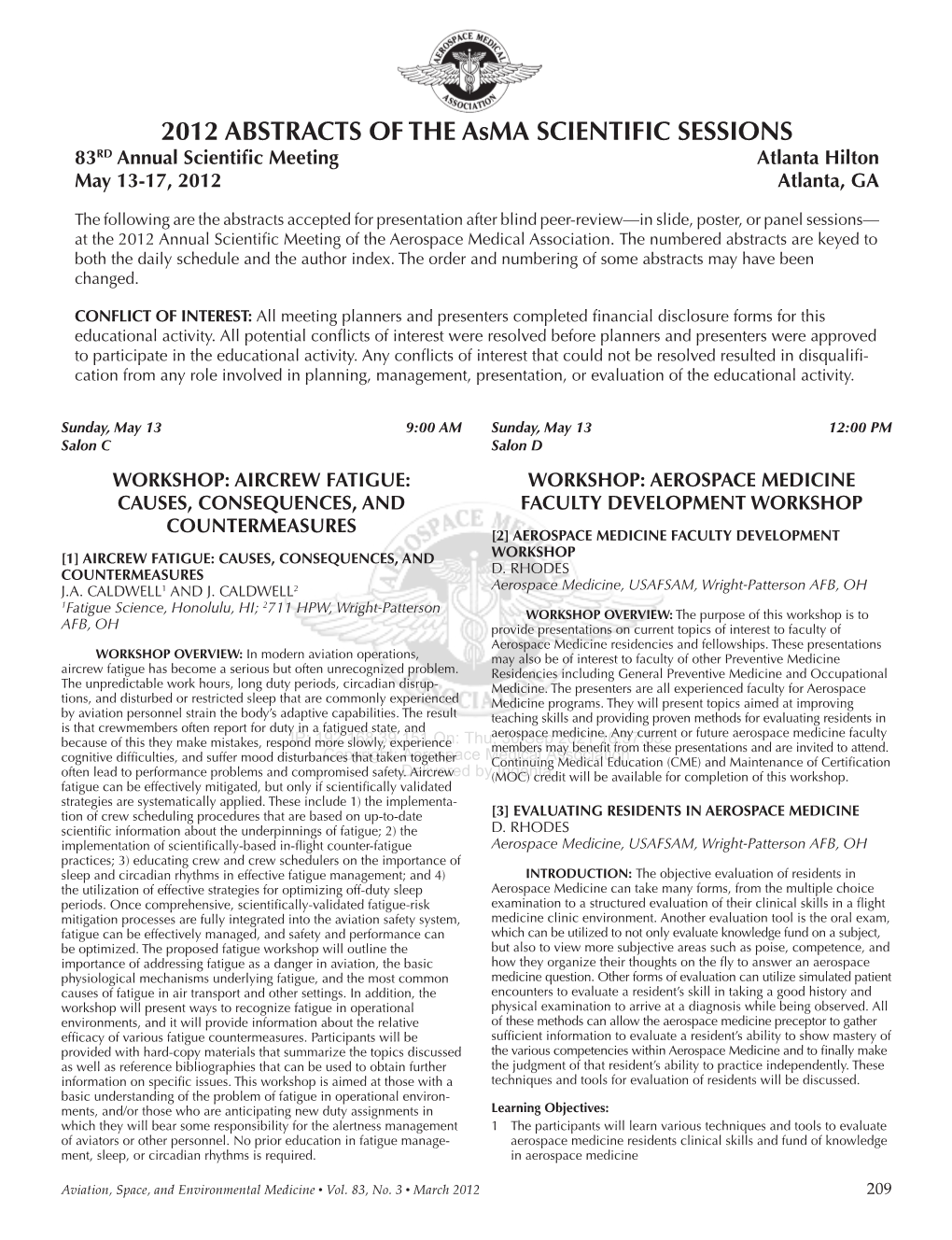 AEROSPACE MEDICAL ASSOCIATION

2012 ABSTRACTS OF THE AsMA SCIENTIFIC SESSIONS

83$^{RD}$ Annual Scientific Meeting
May 13-17, 2012

Atlanta Hilton
Atlanta, GA

The following are the abstracts accepted for presentation after blind peer-review—in slide, poster, or panel sessions—at the 2012 Annual Scientific Meeting of the Aerospace Medical Association. The numbered abstracts are keyed to both the daily schedule and the author index. The order and numbering of some abstracts may have been changed.

CONFLICT OF INTEREST: All meeting planners and presenters completed financial disclosure forms for this educational activity. All potential conflicts of interest were resolved before planners and presenters were approved to participate in the educational activity. Any conflicts of interest that could not be resolved resulted in disqualification from any role involved in planning, management, presentation, or evaluation of the educational activity.

Sunday, May 13 9:00 AM
Salon C

WORKSHOP: AIRCREW FATIGUE: CAUSES, CONSEQUENCES, AND COUNTERMEASURES

[1] AIRCREW FATIGUE: CAUSES, CONSEQUENCES, AND COUNTERMEASURES
J.A. CALDWELL$^1$ AND J. CALDWELL$^2$
$^1$Fatigue Science, Honolulu, HI; $^2$711 HPW, Wright-Patterson AFB, OH

WORKSHOP OVERVIEW: In modern aviation operations, aircrew fatigue has become a serious but often unrecognized problem. The unpredictable work hours, long duty periods, circadian disruptions, and disturbed or restricted sleep that are commonly experienced by aviation personnel strain the body's adaptive capabilities. The result is that crewmembers often report for duty in a fatigued state, and because of this they make mistakes, respond more slowly, experience cognitive difficulties, and suffer mood disturbances that taken together often lead to performance problems and compromised safety. Aircrew fatigue can be effectively mitigated, but only if scientifically validated strategies are systematically applied. These include 1) the implementation of crew scheduling procedures that are based on up-to-date scientific information about the underpinnings of fatigue; 2) the implementation of scientifically-based in-flight counter-fatigue practices; 3) educating crew and crew schedulers on the importance of sleep and circadian rhythms in effective fatigue management; and 4) the utilization of effective strategies for optimizing off-duty sleep periods. Once comprehensive, scientifically-validated fatigue-risk mitigation processes are fully integrated into the aviation safety system, fatigue can be effectively managed, and safety and performance can be optimized. The proposed fatigue workshop will outline the importance of addressing fatigue as a danger in aviation, the basic physiological mechanisms underlying fatigue, and the most common causes of fatigue in air transport and other settings. In addition, the workshop will present ways to recognize fatigue in operational environments, and it will provide information about the relative efficacy of various fatigue countermeasures. Participants will be provided with hard-copy materials that summarize the topics discussed as well as reference bibliographies that can be used to obtain further information on specific issues. This workshop is aimed at those with a basic understanding of the problem of fatigue in operational environments, and/or those who are anticipating new duty assignments in which they will bear some responsibility for the alertness management of aviators or other personnel. No prior education in fatigue management, sleep, or circadian rhythms is required.

Sunday, May 13 12:00 PM
Salon D

WORKSHOP: AEROSPACE MEDICINE FACULTY DEVELOPMENT WORKSHOP

[2] AEROSPACE MEDICINE FACULTY DEVELOPMENT WORKSHOP
D. RHODES
Aerospace Medicine, USAFSAM, Wright-Patterson AFB, OH

WORKSHOP OVERVIEW: The purpose of this workshop is to provide presentations on current topics of interest to faculty of Aerospace Medicine residencies and fellowships. These presentations may also be of interest to faculty of other Preventive Medicine Residencies including General Preventive Medicine and Occupational Medicine. The presenters are all experienced faculty for Aerospace Medicine programs. They will present topics aimed at improving teaching skills and providing proven methods for evaluating residents in aerospace medicine. Any current or future aerospace medicine faculty members may benefit from these presentations and are invited to attend. Continuing Medical Education (CME) and Maintenance of Certification (MOC) credit will be available for completion of this workshop.

[3] EVALUATING RESIDENTS IN AEROSPACE MEDICINE
D. RHODES
Aerospace Medicine, USAFSAM, Wright-Patterson AFB, OH

INTRODUCTION: The objective evaluation of residents in Aerospace Medicine can take many forms, from the multiple choice examination to a structured evaluation of their clinical skills in a flight medicine clinic environment. Another evaluation tool is the oral exam, which can be utilized to not only evaluate knowledge fund on a subject, but also to view more subjective areas such as poise, competence, and how they organize their thoughts on the fly to answer an aerospace medicine question. Other forms of evaluation can utilize simulated patient encounters to evaluate a resident's skill in taking a good history and physical examination to arrive at a diagnosis while being observed. All of these methods can allow the aerospace medicine preceptor to gather sufficient information to evaluate a resident's ability to show mastery of the various competencies within Aerospace Medicine and to finally make the judgment of that resident's ability to practice independently. These techniques and tools for evaluation of residents will be discussed.

Learning Objectives:
1 The participants will learn various techniques and tools to evaluate aerospace medicine residents clinical skills and fund of knowledge in aerospace medicine

Aviation, Space, and Environmental Medicine • Vol. 83, No. 3 • March 2012 209